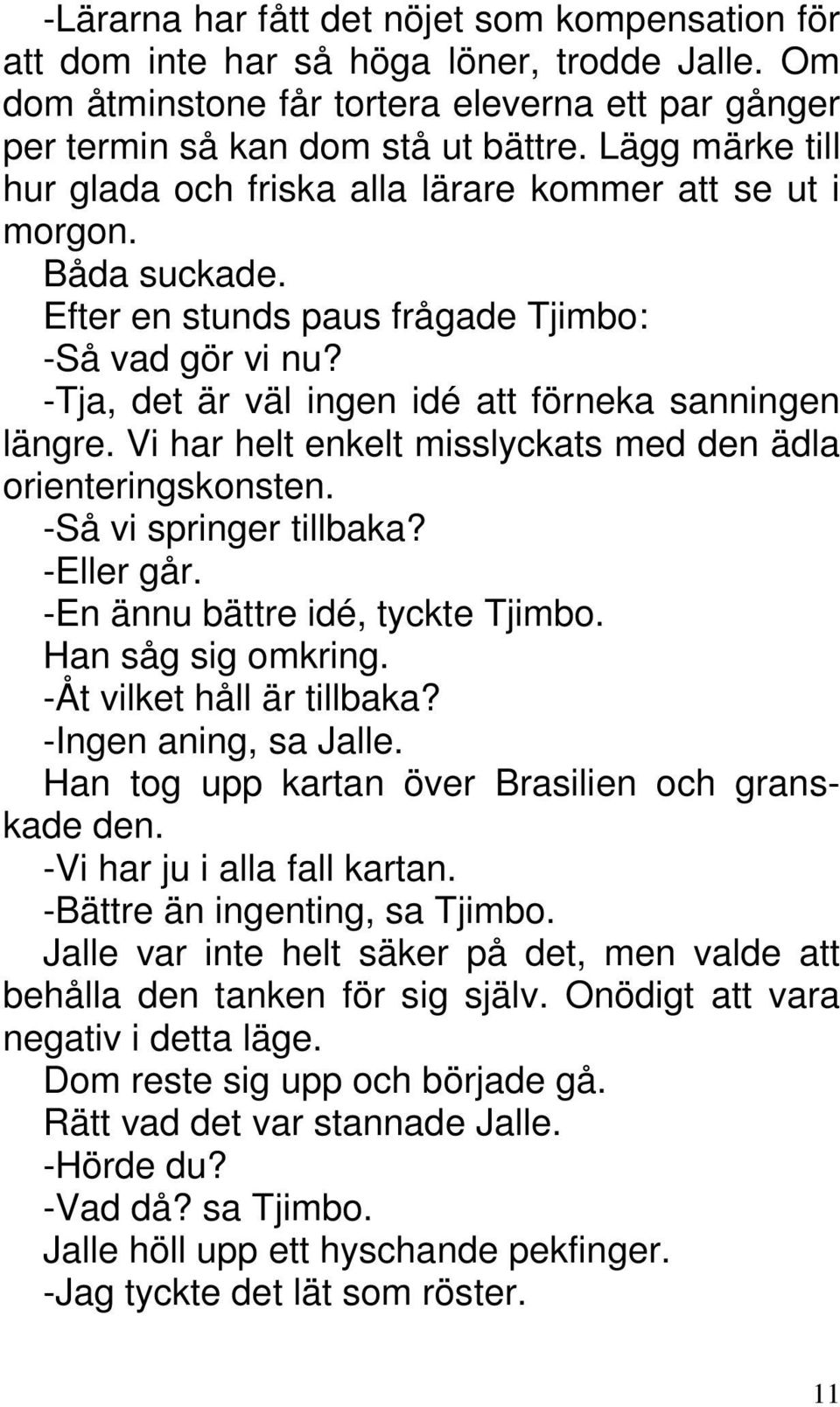 -Lärarna har fått det nöjet som kompensation för att dom inte har så höga löner, trodde Jalle. Om dom åtminstone får tortera eleverna ett par gånger per termin så kan dom stå ut bättre. Lägg märke till hur glada och friska alla lärare kommer att se ut i morgon.

Båda suckade.

Efter en stunds paus frågade Tjimbo:

-Så vad gör vi nu?

-Tja, det är väl ingen idé att förneka sanningen längre. Vi har helt enkelt misslyckats med den ädla orienteringskonsten.

-Så vi springer tillbaka?

-Eller går.

-En ännu bättre idé, tyckte Tjimbo.

Han såg sig omkring.

-Åt vilket håll är tillbaka?

-Ingen aning, sa Jalle.

Han tog upp kartan över Brasilien och granskade den.

-Vi har ju i alla fall kartan.

-Bättre än ingenting, sa Tjimbo.

Jalle var inte helt säker på det, men valde att behålla den tanken för sig själv. Onödigt att vara negativ i detta läge.

Dom reste sig upp och började gå.

Rätt vad det var stannade Jalle.

-Hörde du?

-Vad då? sa Tjimbo.

Jalle höll upp ett hyschande pekfinger.

-Jag tyckte det lät som röster.

11